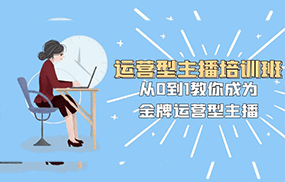 运营型主播培训班
从0到1教你成为
金牌运营型主播